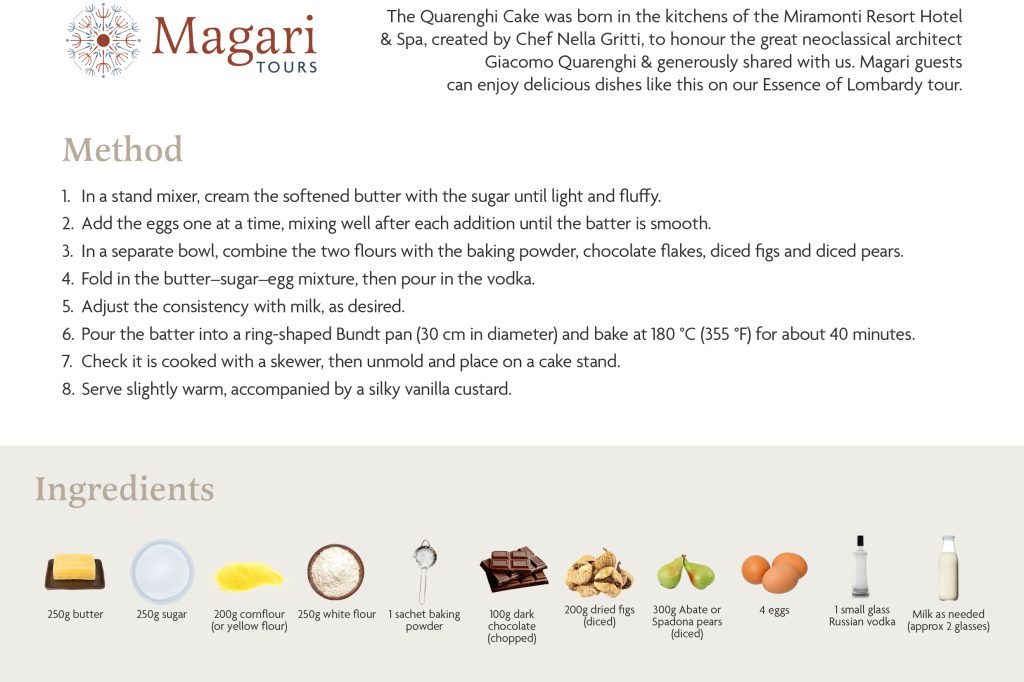 Magari
TOURS

The Quarenghi Cake was born in the kitchens of the Miramonti Resort Hotel & Spa, created by Chef Nella Gritti, to honour the great neoclassical architect Giacomo Quarenghi & generously shared with us. Magari guests can enjoy delicious dishes like this on our Essence of Lombardy tour.

Method

1. In a stand mixer, cream the softened butter with the sugar until light and fluffy.
2. Add the eggs one at a time, mixing well after each addition until the batter is smooth.
3. In a separate bowl, combine the two flours with the baking powder, chocolate flakes, diced figs and diced pears.
4. Fold in the butter–sugar–egg mixture, then pour in the vodka.
5. Adjust the consistency with milk, as desired.
6. Pour the batter into a ring-shaped Bundt pan (30 cm in diameter) and bake at 180 °C (355 °F) for about 40 minutes.
7. Check it is cooked with a skewer, then unmold and place on a cake stand.
8. Serve slightly warm, accompanied by a silky vanilla custard.

Ingredients

250g butter

250g sugar

200g cornflour (or yellow flour)

250g white flour

1 sachet baking powder

100g dark chocolate (chopped)

200g dried figs (diced)

300g Abate or Spadona pears (diced)

4 eggs

1 small glass Russian vodka

Milk as needed (approx 2 glasses)